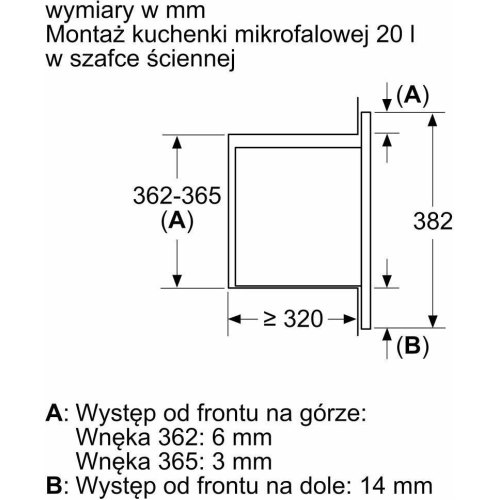 wymiary w mm
Montaż kuchenki mikrofalowej 20 l
w szafce ściennej

(A)

362-365
(A)

382

≥ 320

(B)

A: Występ od frontu na górze:
Wnęka 362: 6 mm
Wnęka 365: 3 mm
B: Występ od frontu na dole: 14 mm